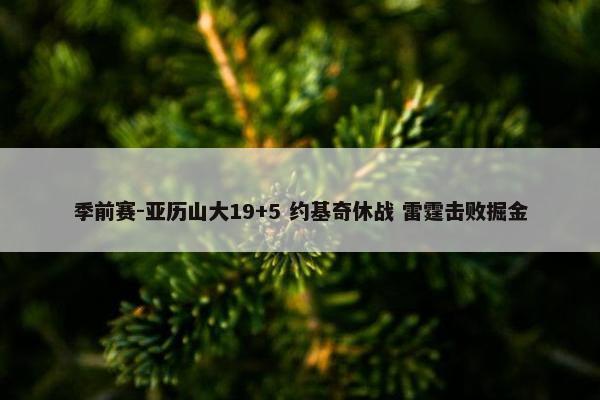 季前赛-亚历山大19+5 约基奇休战 雷霆击败掘金